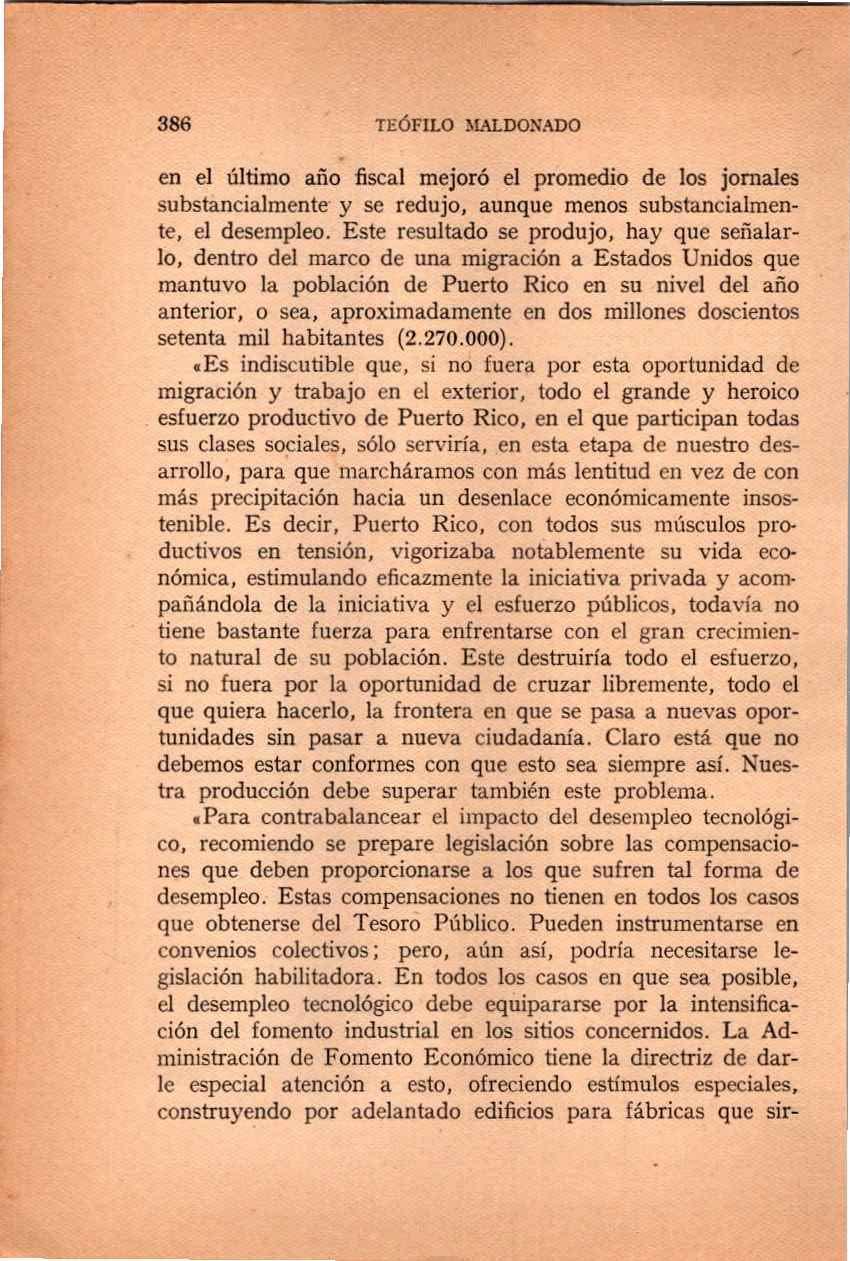 386 TEÓFILO MALDONADO

en el último año fiscal mejoró el promedio de los jornales substancialmente y se redujo, aunque menos substancialmente, el desempleo. Este resultado se produjo, hay que señalarlo, dentro del marco de una migración a Estados Unidos que mantuvo la población de Puerto Rico en su nivel del año anterior, o sea, aproximadamente en dos millones doscientos setenta mil habitantes (2.270.000).

«Es indiscutible que, si no fuera por esta oportunidad de migración y trabajo en el exterior, todo el grande y heroico esfuerzo productivo de Puerto Rico, en el que participan todas sus clases sociales, sólo serviría, en esta etapa de nuestro desarrollo, para que marcháramos con más lentitud en vez de con más precipitación hacia un desenlace económicamente insostenible. Es decir, Puerto Rico, con todos sus músculos productivos en tensión, vigorizaba notablemente su vida económica, estimulando eficazmente la iniciativa privada y acompañándola de la iniciativa y el esfuerzo públicos, todavía no tiene bastante fuerza para enfrentarse con el gran crecimiento natural de su población. Este destruiría todo el esfuerzo, si no fuera por la oportunidad de cruzar libremente, todo el que quiera hacerlo, la frontera en que se pasa a nuevas oportunidades sin pasar a nueva ciudadanía. Claro está que no debemos estar conformes con que esto sea siempre así. Nuestra producción debe superar también este problema.

«Para contrabalancear el impacto del desempleo tecnológico, recomiendo se prepare legislación sobre las compensaciones que deben proporcionarse a los que sufren tal forma de desempleo. Estas compensaciones no tienen en todos los casos que obtenerse del Tesoro Público. Pueden instrumentarse en convenios colectivos; pero, aún así, podría necesitarse legislación habilitadora. En todos los casos en que sea posible, el desempleo tecnológico debe equipararse por la intensificación del fomento industrial en los sitios concernidos. La Administración de Fomento Económico tiene la directriz de darle especial atención a esto, ofreciendo estímulos especiales, construyendo por adelantado edificios para fábricas que sir-